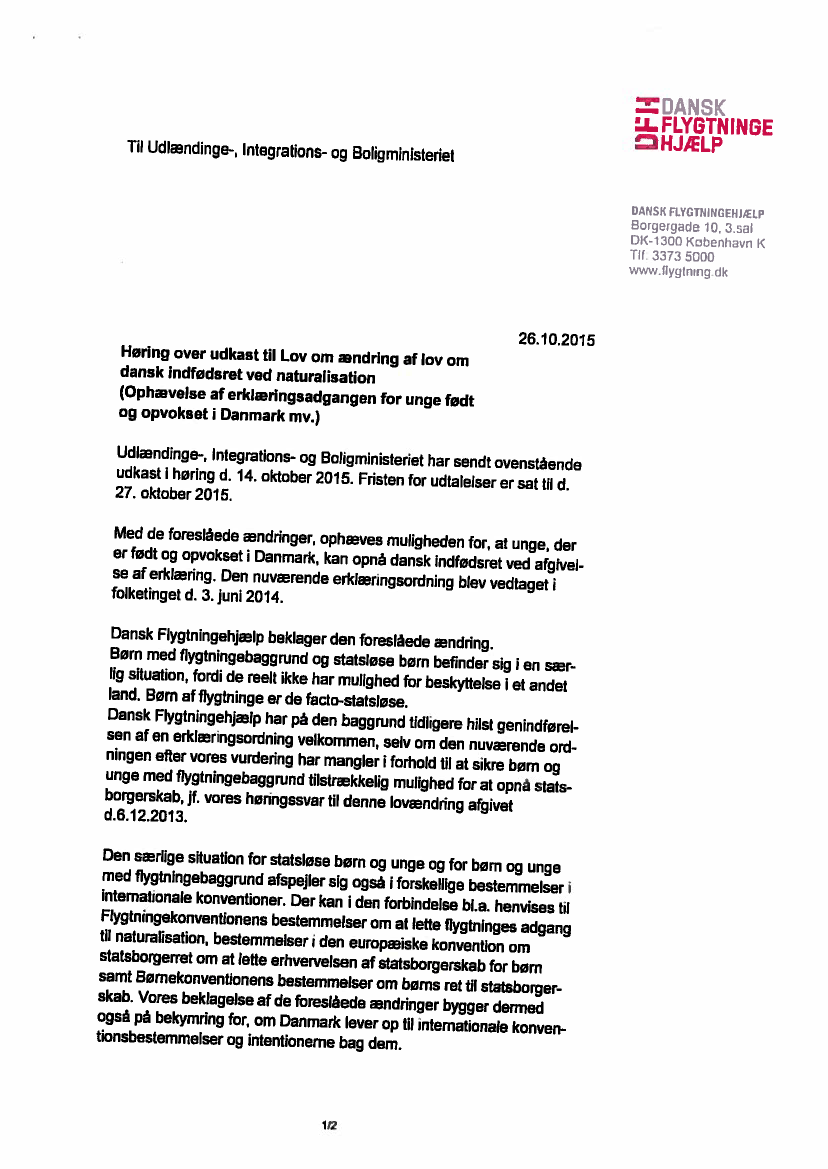 DANSK FLYGTNINGE HJÆLP

Til Udlændinge-, Integrations- og Boligministeriet

DANSK FLYGTNINGEHJÆLP
Borgergade 10, 3.sal
DK-1300 København K
Tlf. 3373 5000
www.flygtning.dk

26.10.2015

Høring over udkast til Lov om ændring af lov om dansk indfødsret ved naturalisation
(Ophævelse af erklæringsadgangen for unge født og opvokset i Danmark mv.)

Udlændinge-, Integrations- og Boligministeriet har sendt ovenstående udkast i høring d. 14. oktober 2015. Fristen for udtalelser er sat til d. 27. oktober 2015.

Med de foreslåede ændringer, ophæves muligheden for, at unge, der er født og opvokset i Danmark, kan opnå dansk indfødsret ved afgivelse af erklæring. Den nuværende erklæringsordning blev vedtaget i folketinget d. 3. juni 2014.

Dansk Flygtningehjælp beklager den foreslåede ændring.
Børn med flygtningebaggrund og statsløse børn befinder sig i en særlig situation, fordi de reelt ikke har mulighed for beskyttelse i et andet land. Børn af flygtninge er de facto-statsløse.
Dansk Flygtningehjælp har på den baggrund tidligere hilst genindførelsen af en erklæringsordning velkommen, selv om den nuværende ordningen efter vores vurdering har mangler i forhold til at sikre børn og unge med flygtningebaggrund tilstrækkelig mulighed for at opnå statsborgerskab, jf. vores høringssvar til denne lovændring afgivet d.6.12.2013.

Den særlige situation for statsløse børn og unge og for børn og unge med flygtningebaggrund afspejler sig også i forskellige bestemmelser i internationale konventioner. Der kan i den forbindelse bl.a. henvises til Flygtningekonventionens bestemmelser om at lette flygtninges adgang til naturalisation, bestemmelser i den europæiske konvention om statsborgerret om at lette erhvervelsen af statsborgerskab for børn samt Børnekonventionens bestemmelser om børns ret til statsborgerskab. Vores beklagelse af de foreslåede ændringer bygger dermed også på bekymring for, om Danmark lever op til internationale konventionsbestemmelser og intentionerne bag dem.

1/2